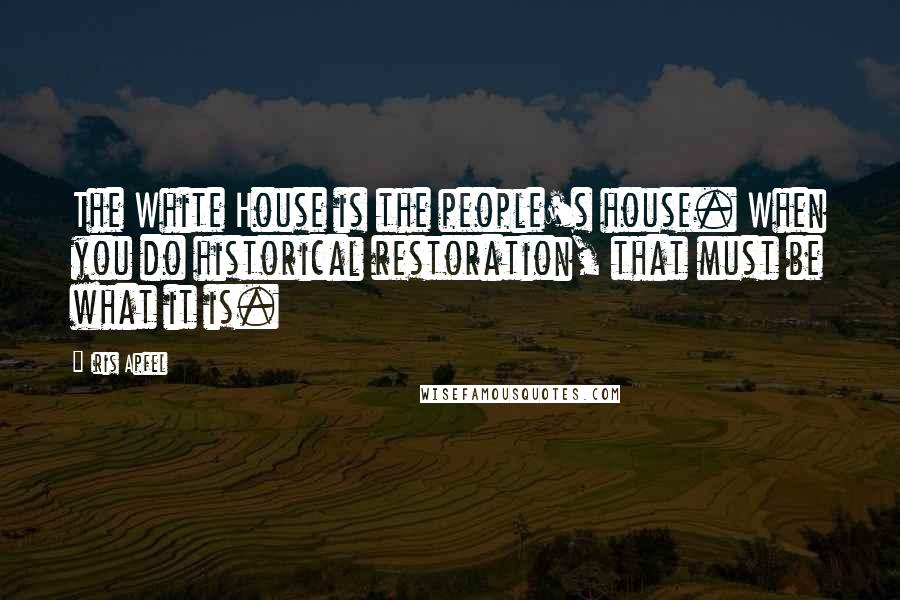 The White House is the people's house. When you do historical restoration, that must be what it is.

Iris Apfel

WISEFAMOUSQUOTES.COM